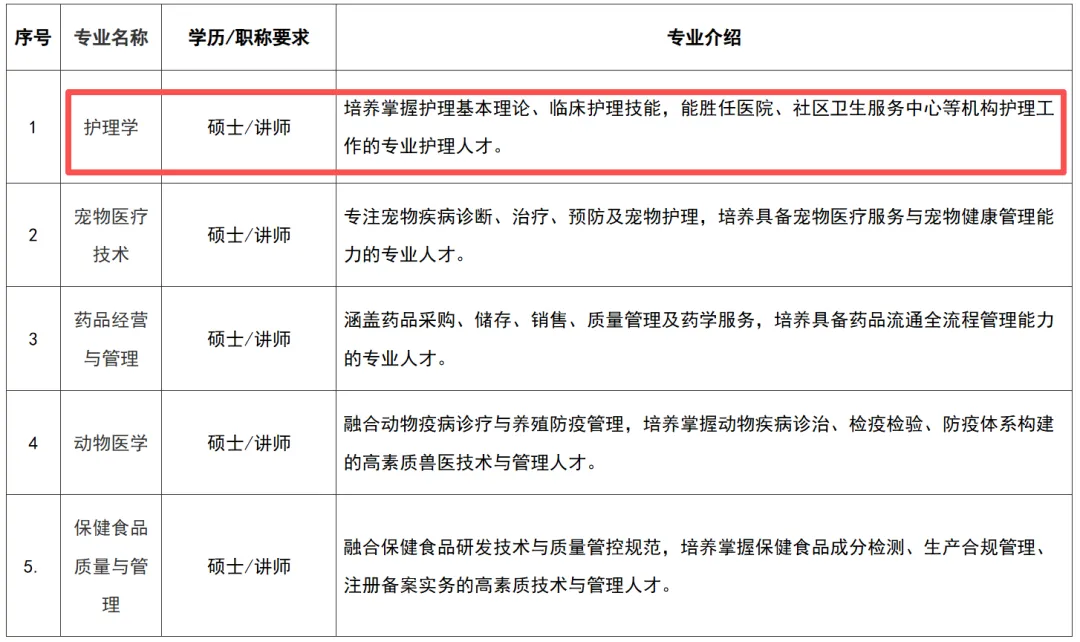 | 序号 | 专业名称 | 学历/职称要求 | 专业介绍 |
|---|---|---|---|
| 1 | 护理学 | 硕士/讲师 | 培养掌握护理基本理论、临床护理技能，能胜任医院、社区卫生服务中心等机构护理工作的专业护理人才。 |
| 2 | 宠物医疗技术 | 硕士/讲师 | 专注宠物疾病诊断、治疗、预防及宠物护理，培养具备宠物医疗服务与宠物健康管理能力的专业人才。 |
| 3 | 药品经营与管理 | 硕士/讲师 | 涵盖药品采购、储存、销售、质量管理及药学服务，培养具备药品流通全流程管理能力的专业人才。 |
| 4 | 动物医学 | 硕士/讲师 | 融合动物疫病诊疗与养殖防疫管理，培养掌握动物疾病诊治、检疫检验、防疫体系构建的高素质兽医技术与管理人才。 |
| 5. | 保健食品质量与管理 | 硕士/讲师 | 融合保健食品研发技术与质量管控规范，培养掌握保健食品成分检测、生产合规管理、注册备案实务的高素质技术与管理人才。 |